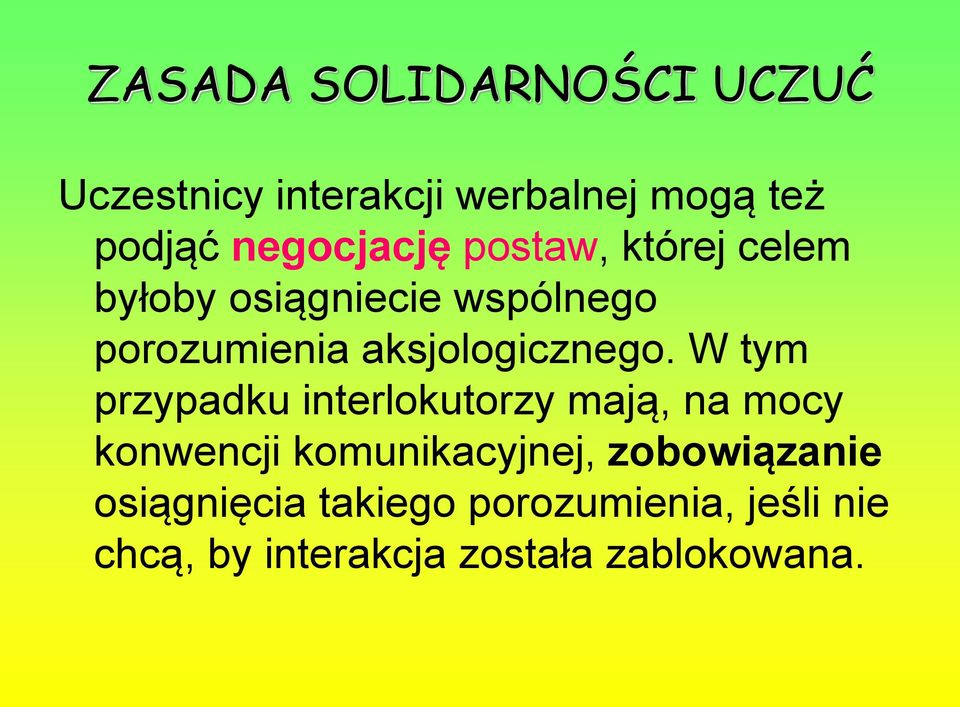 ZASADA SOLIDARNOŚCI UCZUĆ

Uczestnicy interakcji werbalnej mogą też podjąć negocjację postaw, której celem byłoby osiągniecie wspólnego porozumienia aksjologicznego. W tym przypadku interlokutorzy mają, na mocy konwencji komunikacyjnej, zobowiązanie osiągnięcia takiego porozumienia, jeśli nie chcą, by interakcja została zablokowana.